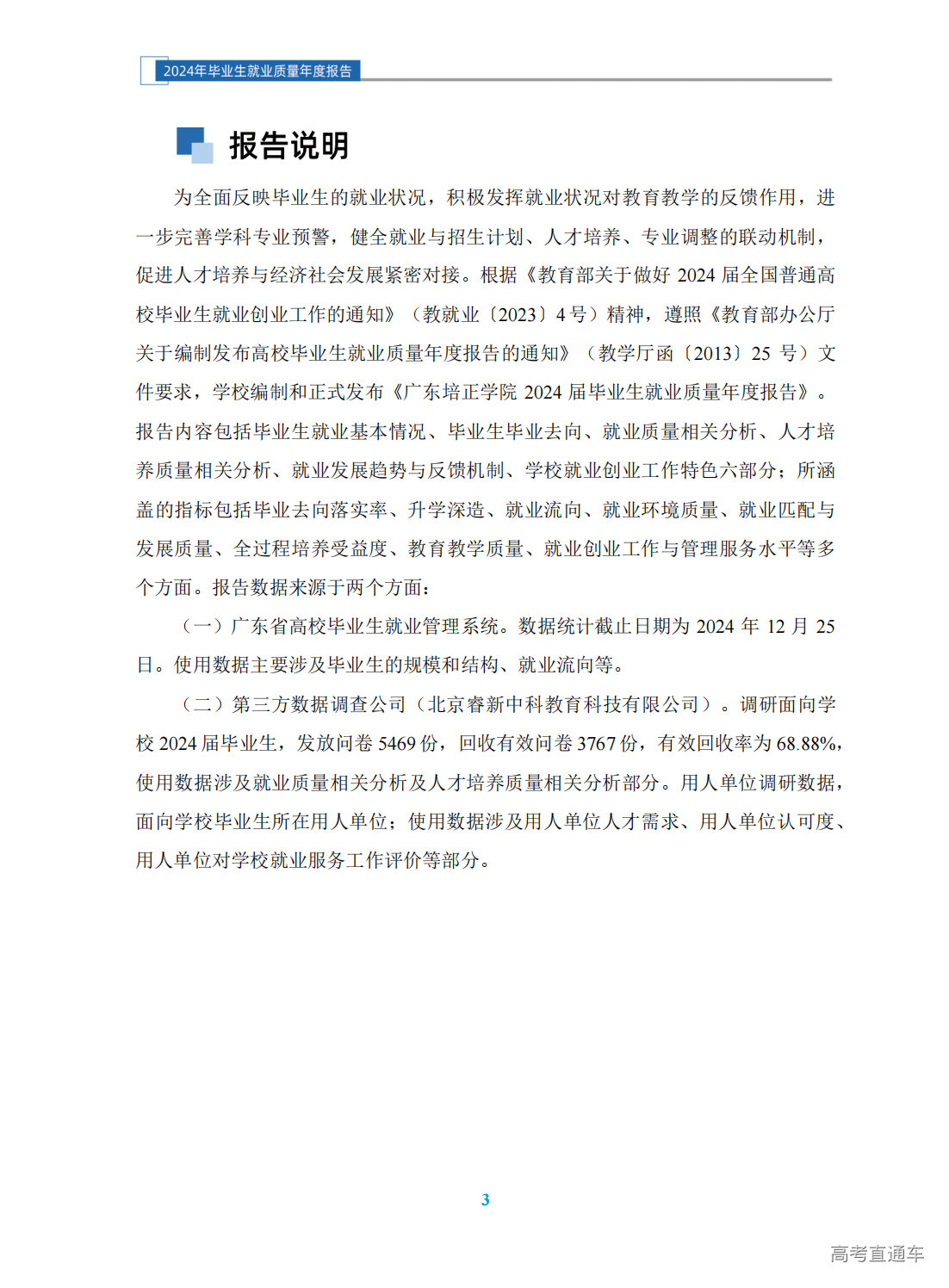 2024年毕业生就业质量年度报告

报告说明

为全面反映毕业生的就业状况，积极发挥就业状况对教育教学的反馈作用，进一步完善学科专业预警，健全就业与招生计划、人才培养、专业调整的联动机制，促进人才培养与经济社会发展紧密对接。根据《教育部关于做好 2024 届全国普通高校毕业生就业创业工作的通知》（教就业〔2023〕4 号）精神，遵照《教育部办公厅关于编制发布高校毕业生就业质量年度报告的通知》（教学厅函〔2013〕25 号）文件要求，学校编制和正式发布《广东培正学院 2024 届毕业生就业质量年度报告》。报告内容包括毕业生就业基本情况、毕业生毕业去向、就业质量相关分析、人才培养质量相关分析、就业发展趋势与反馈机制、学校就业创业工作特色六部分；所涵盖的指标包括毕业去向落实率、升学深造、就业流向、就业环境质量、就业匹配与发展质量、全过程培养受益度、教育教学质量、就业创业工作与管理服务水平等多个方面。报告数据来源于两个方面：

（一）广东省高校毕业生就业管理系统。数据统计截止日期为 2024 年 12 月 25 日。使用数据主要涉及毕业生的规模和结构、就业流向等。

（二）第三方数据调查公司（北京睿新中科教育科技有限公司）。调研面向学校 2024 届毕业生，发放问卷 5469 份，回收有效问卷 3767 份，有效回收率为 68.88%，使用数据涉及就业质量相关分析及人才培养质量相关分析部分。用人单位调研数据，面向学校毕业生所在用人单位；使用数据涉及用人单位人才需求、用人单位认可度、用人单位对学校就业服务工作评价等部分。

3

高考直通车